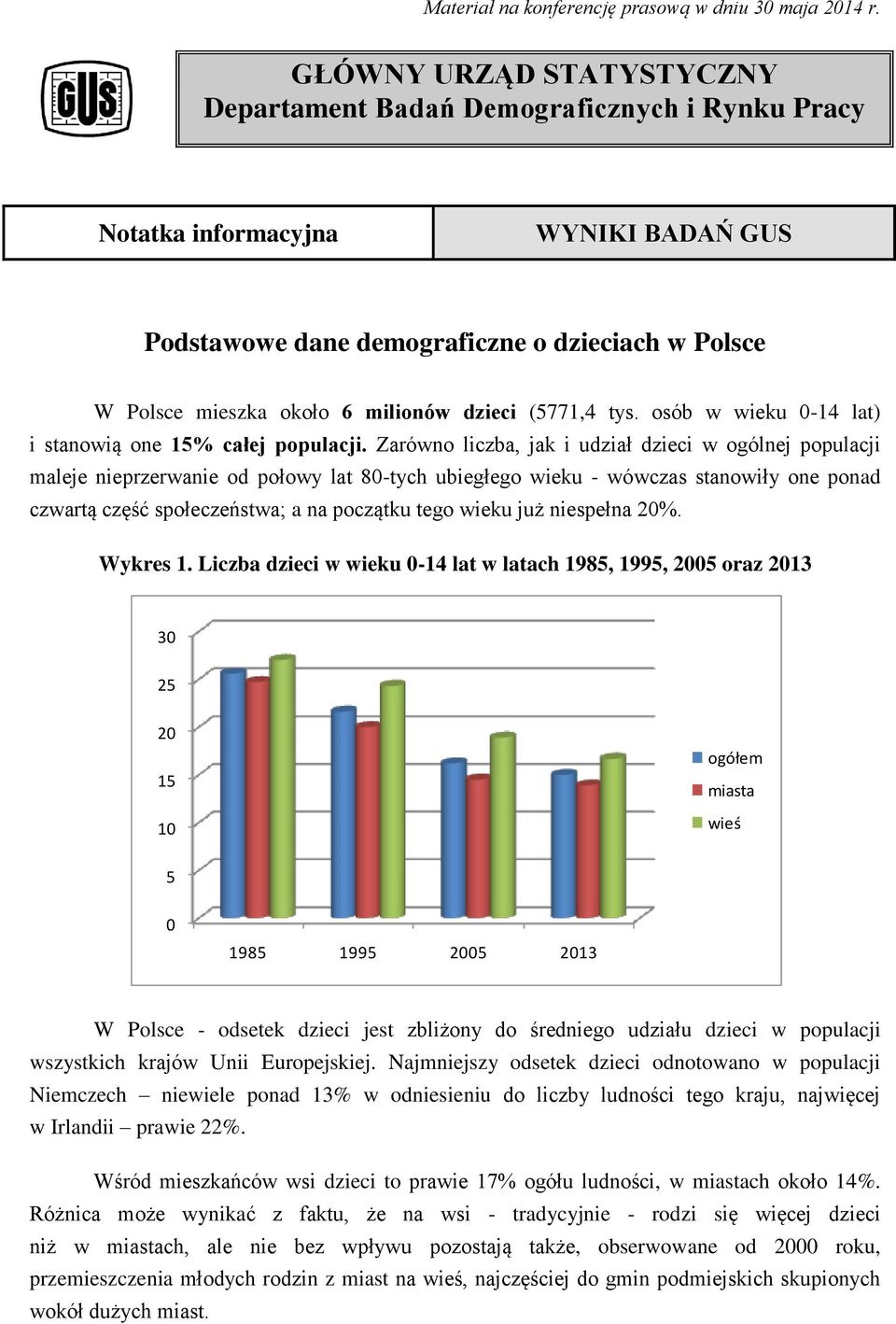 Materiał na konferencję prasową w dniu 30 maja 2014 r.

GUS

GŁÓWNY URZĄD STATYSTYCZNY
Departament Badań Demograficznych i Rynku Pracy

Notatka informacyjna

WYNIKI BADAŃ GUS

Podstawowe dane demograficzne o dzieciach w Polsce

W Polsce mieszka około 6 milionów dzieci (5771,4 tys. osób w wieku 0-14 lat) i stanowią one 15% całej populacji. Zarówno liczba, jak i udział dzieci w ogólnej populacji maleje nieprzerwanie od połowy lat 80-tych ubiegłego wieku - wówczas stanowiły one ponad czwartą część społeczeństwa; a na początku tego wieku już niespełna 20%.

Wykres 1. Liczba dzieci w wieku 0-14 lat w latach 1985, 1995, 2005 oraz 2013

30
25
20
15
10
5
0
1985 1995 2005 2013
ogółem
miasta
wieś

W Polsce - odsetek dzieci jest zbliżony do średniego udziału dzieci w populacji wszystkich krajów Unii Europejskiej. Najmniejszy odsetek dzieci odnotowano w populacji Niemczech – niewiele ponad 13% w odniesieniu do liczby ludności tego kraju, najwięcej w Irlandii – prawie 22%.

Wśród mieszkańców wsi dzieci to prawie 17% ogółu ludności, w miastach około 14%. Różnica może wynikać z faktu, że na wsi - tradycyjnie - rodzi się więcej dzieci niż w miastach, ale nie bez wpływu pozostają także, obserwowane od 2000 roku, przemieszczenia młodych rodzin z miast na wieś, najczęściej do gmin podmiejskich skupionych wokół dużych miast.